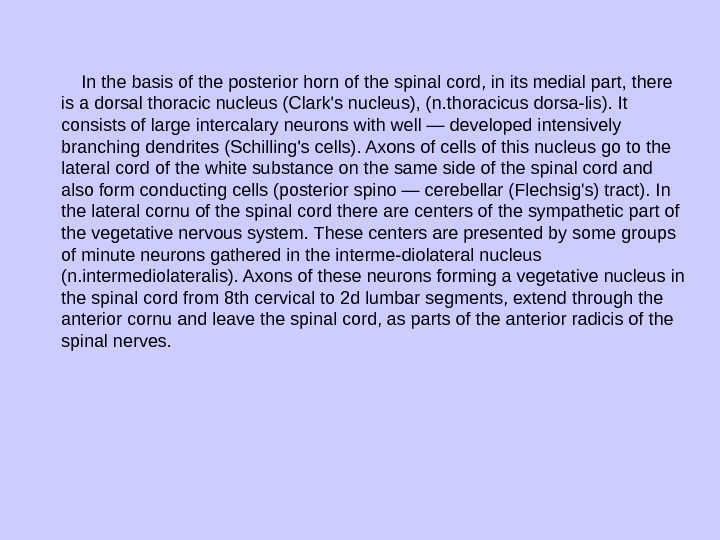 In the basis of the posterior horn of the spinal cord, in its medial part, there is a dorsal thoracic nucleus (Clark's nucleus), (n.thoracicus dorsa-lis). It consists of large intercalary neurons with well — developed intensively branching dendrites (Schilling's cells). Axons of cells of this nucleus go to the lateral cord of the white substance on the same side of the spinal cord and also form conducting cells (posterior spino — cerebellar (Flechsig's) tract). In the lateral cornu of the spinal cord there are centers of the sympathetic part of the vegetative nervous system. These centers are presented by some groups of minute neurons gathered in the interme-diolateral nucleus (n.intermediolateralis). Axons of these neurons forming a vegetative nucleus in the spinal cord from 8th cervical to 2d lumbar segments, extend through the anterior cornu and leave the spinal cord, as parts of the anterior radicis of the spinal nerves.